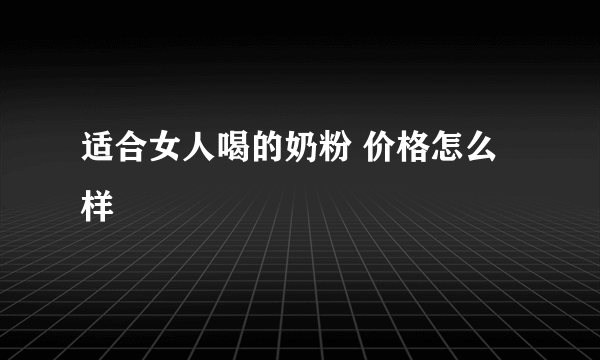 适合女人喝的奶粉 价格怎么样